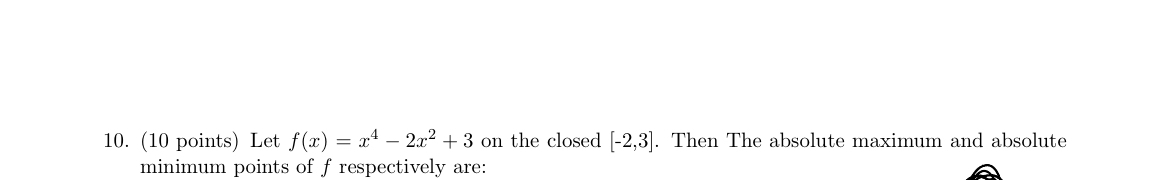 10. (10 points) Let $f(x) = x^4 - 2x^2 + 3$ on the closed [-2,3]. Then The absolute maximum and absolute minimum points of $f$ respectively are: